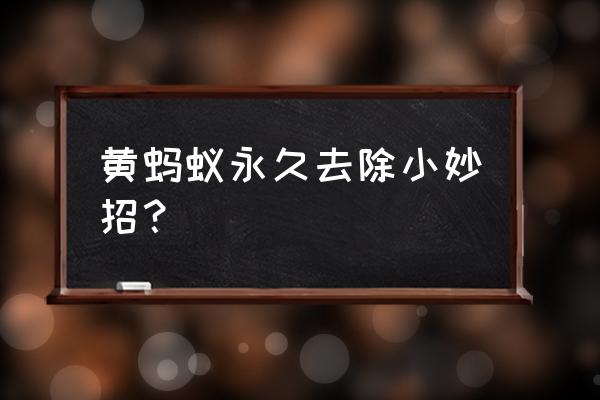 黄蚂蚁永久去除小妙招？